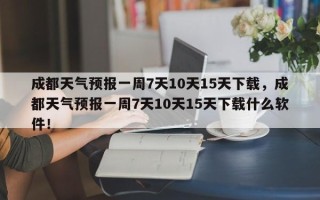 成都天气预报一周7天10天15天下载，成都天气预报一周7天10天15天下载什么软件！